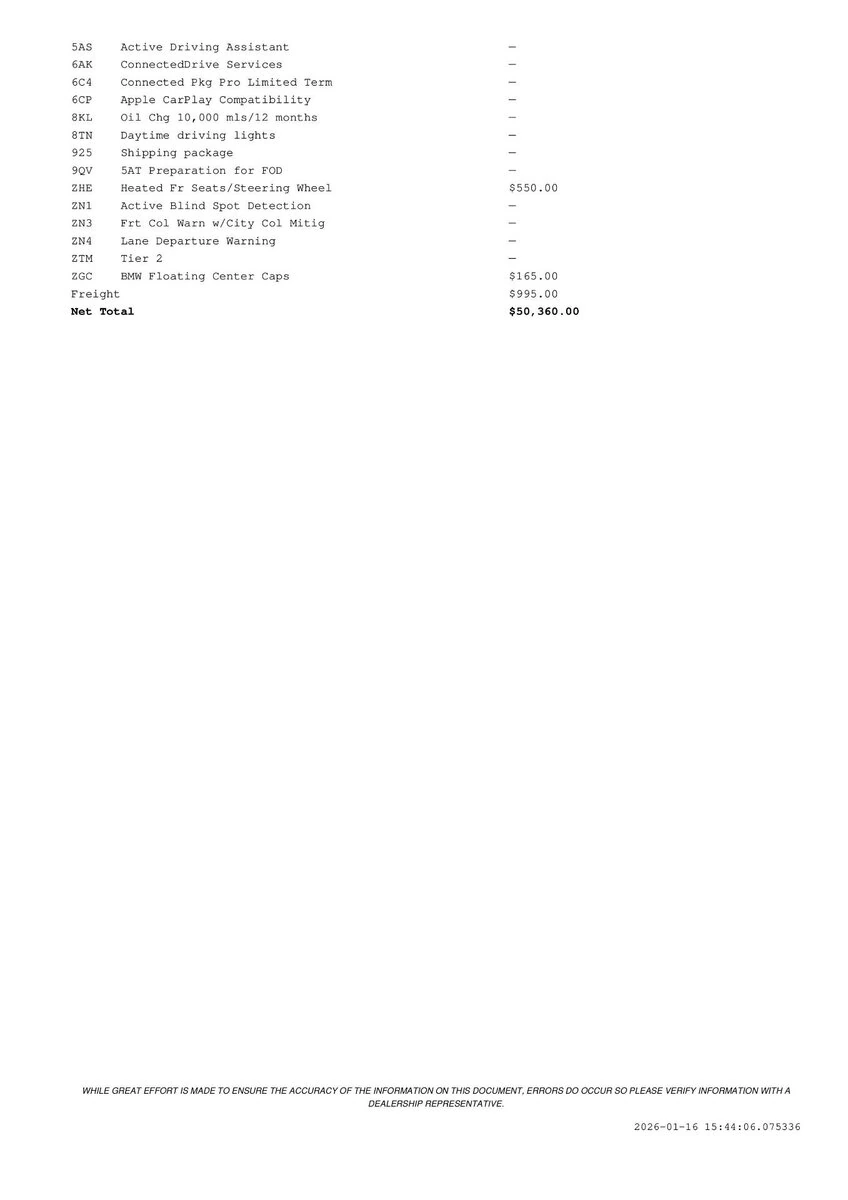 | 5AS | Active Driving Assistant | — |
|---|---|---|
| 6AK | ConnectedDrive Services | — |
| 6C4 | Connected Pkg Pro Limited Term | — |
| 6CP | Apple CarPlay Compatibility | — |
| 8KL | Oil Chg 10,000 mls/12 months | — |
| 8TN | Daytime driving lights | — |
| 925 | Shipping package | — |
| 9QV | 5AT Preparation for FOD | — |
| ZHE | Heated Fr Seats/Steering Wheel | $550.00 |
| ZN1 | Active Blind Spot Detection | — |
| ZN3 | Frt Col Warn w/City Col Mitig | — |
| ZN4 | Lane Departure Warning | — |
| ZTM | Tier 2 | — |
| ZGC | BMW Floating Center Caps | $165.00 |
| Freight | | $995.00 |
| Net Total | | $50,360.00 |

WHILE GREAT EFFORT IS MADE TO ENSURE THE ACCURACY OF THE INFORMATION ON THIS DOCUMENT, ERRORS DO OCCUR SO PLEASE VERIFY INFORMATION WITH A DEALERSHIP REPRESENTATIVE.

2026-01-16 15:44:06.075336